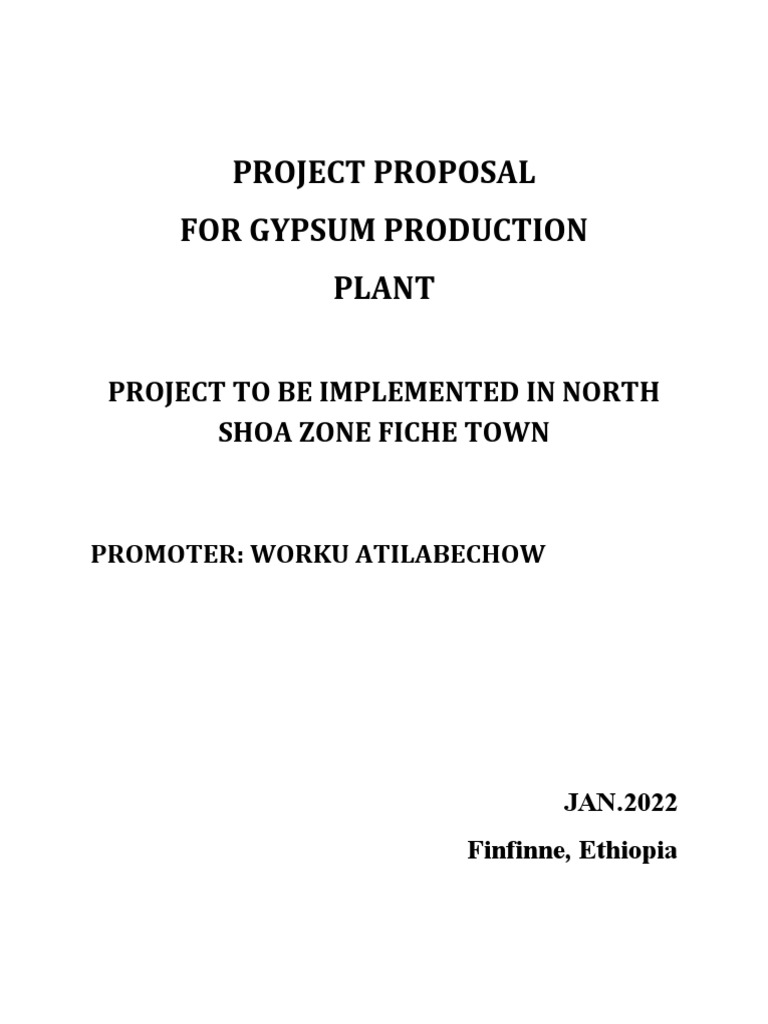 PROJECT PROPOSAL

FOR GYPSUM PRODUCTION

PLANT

PROJECT TO BE IMPLEMENTED IN NORTH SHOA ZONE FICHE TOWN

PROMOTER: WORKU ATILABECHOW

JAN.2022

Finfinne, Ethiopia